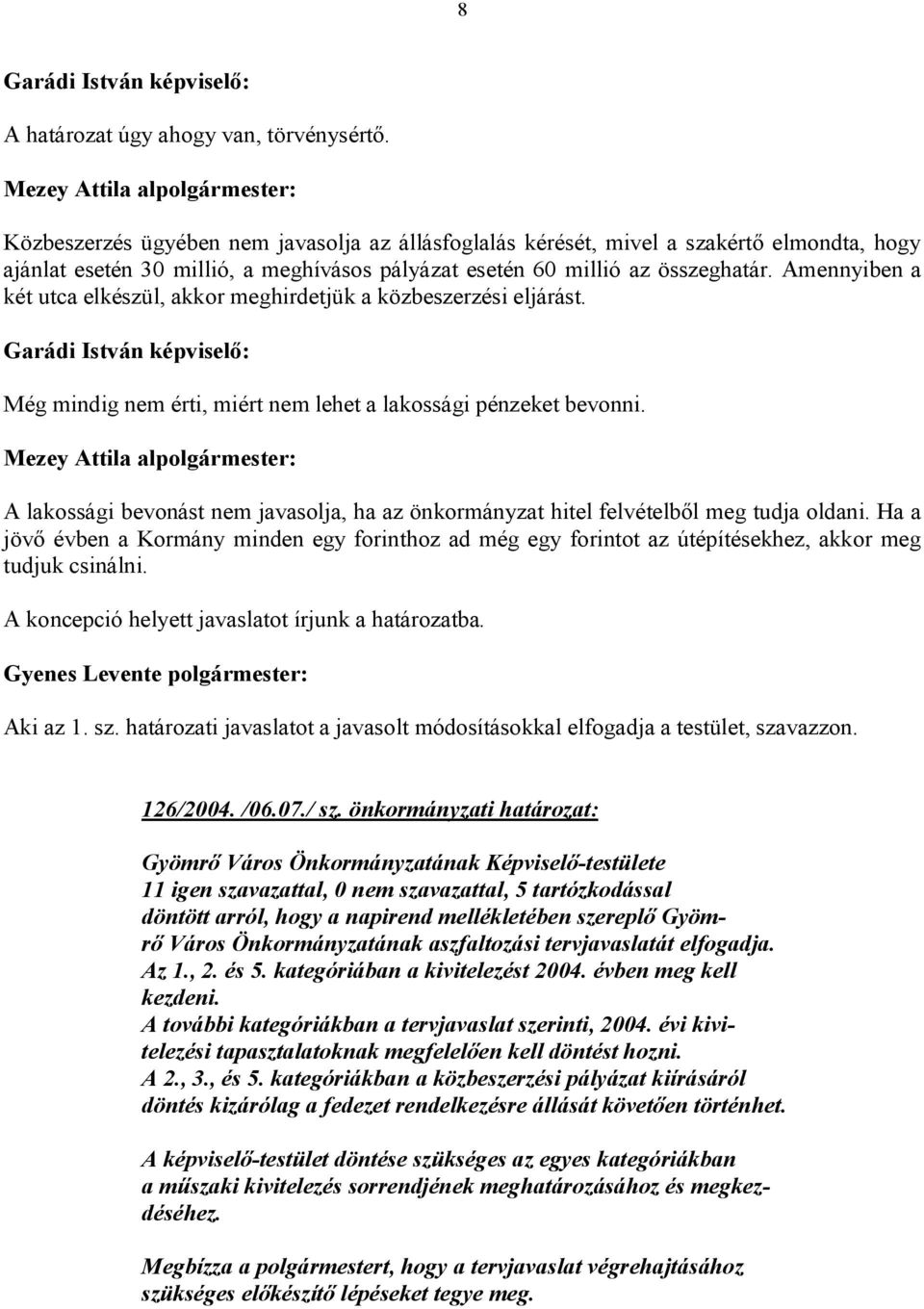 8

Garádi István képviselő:

A határozat úgy ahogy van, törvénysértő.

Mezey Attila alpolgármester:

Közbeszerzés ügyében nem javasolja az állásfoglalás kérését, mivel a szakértő elmondta, hogy ajánlat esetén 30 millió, a meghívásos pályázat esetén 60 millió az összeghatár. Amennyiben a két utca elkészül, akkor meghirdetjük a közbeszerzési eljárást.

Garádi István képviselő:

Még mindig nem érti, miért nem lehet a lakossági pénzeket bevonni.

Mezey Attila alpolgármester:

A lakossági bevonást nem javasolja, ha az önkormányzat hitel felvételből meg tudja oldani. Ha a jövő évben a Kormány minden egy forinthoz ad még egy forintot az útépítésekhez, akkor meg tudjuk csinálni.

A koncepció helyett javaslatot írjunk a határozatba.

Gyenes Levente polgármester:

Aki az 1. sz. határozati javaslatot a javasolt módosításokkal elfogadja a testület, szavazzon.

126/2004. /06.07./ sz. önkormányzati határozat:

Gyömrő Város Önkormányzatának Képviselő-testülete
11 igen szavazattal, 0 nem szavazattal, 5 tartózkodással
döntött arról, hogy a napirend mellékletében szereplő Gyömrő Város Önkormányzatának aszfaltozási tervjavaslatát elfogadja.
Az 1., 2. és 5. kategóriában a kivitelezést 2004. évben meg kell kezdeni.
A további kategóriákban a tervjavaslat szerinti, 2004. évi kivitelezési tapasztalatoknak megfelelően kell döntést hozni.
A 2., 3., és 5. kategóriákban a közbeszerzési pályázat kiírásáról döntés kizárólag a fedezet rendelkezésre állását követően történhet.

A képviselő-testület döntése szükséges az egyes kategóriákban a műszaki kivitelezés sorrendjének meghatározásához és megkezdéséhez.

Megbízza a polgármestert, hogy a tervjavaslat végrehajtásához szükséges előkészítő lépéseket tegye meg.